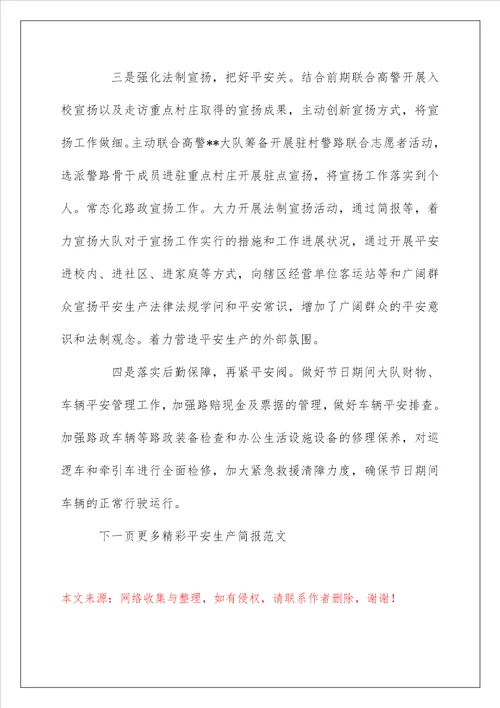 三是强化法制宣扬，把好平安关。结合前期联合高警开展入校宣扬以及走访重点村庄取得的宣扬成果，主动创新宣扬方式，将宣扬工作做细。主动联合高警**大队筹备开展驻村警路联合志愿者活动，选派警路骨干成员进驻重点村庄开展驻点宣扬，将宣扬工作落实到个人。常态化路政宣扬工作。大力开展法制宣扬活动，通过简报等，着力宣扬大队对于宣扬工作实行的措施和工作进展状况，通过开展平安进校内、进社区、进家庭等方式，向辖区经营单位客运站等和广阔群众宣扬平安生产法律法规学问和平安常识，增加了广阔群众的平安意识和法制观念。着力营造平安生产的外部氛围。

四是落实后勤保障，再紧平安阀。做好节日期间大队财物、车辆平安管理工作，加强路赔现金及票据的管理，做好车辆平安排查。加强路政车辆等路政装备检查和办公生活设施设备的修理保养，对巡逻车和牵引车进行全面检修，加大紧急救援清障力度，确保节日期间车辆的正常行驶运行。

下一页更多精彩平安生产简报范文

本文来源：网络收集与整理，如有侵权，请联系作者删除，谢谢！